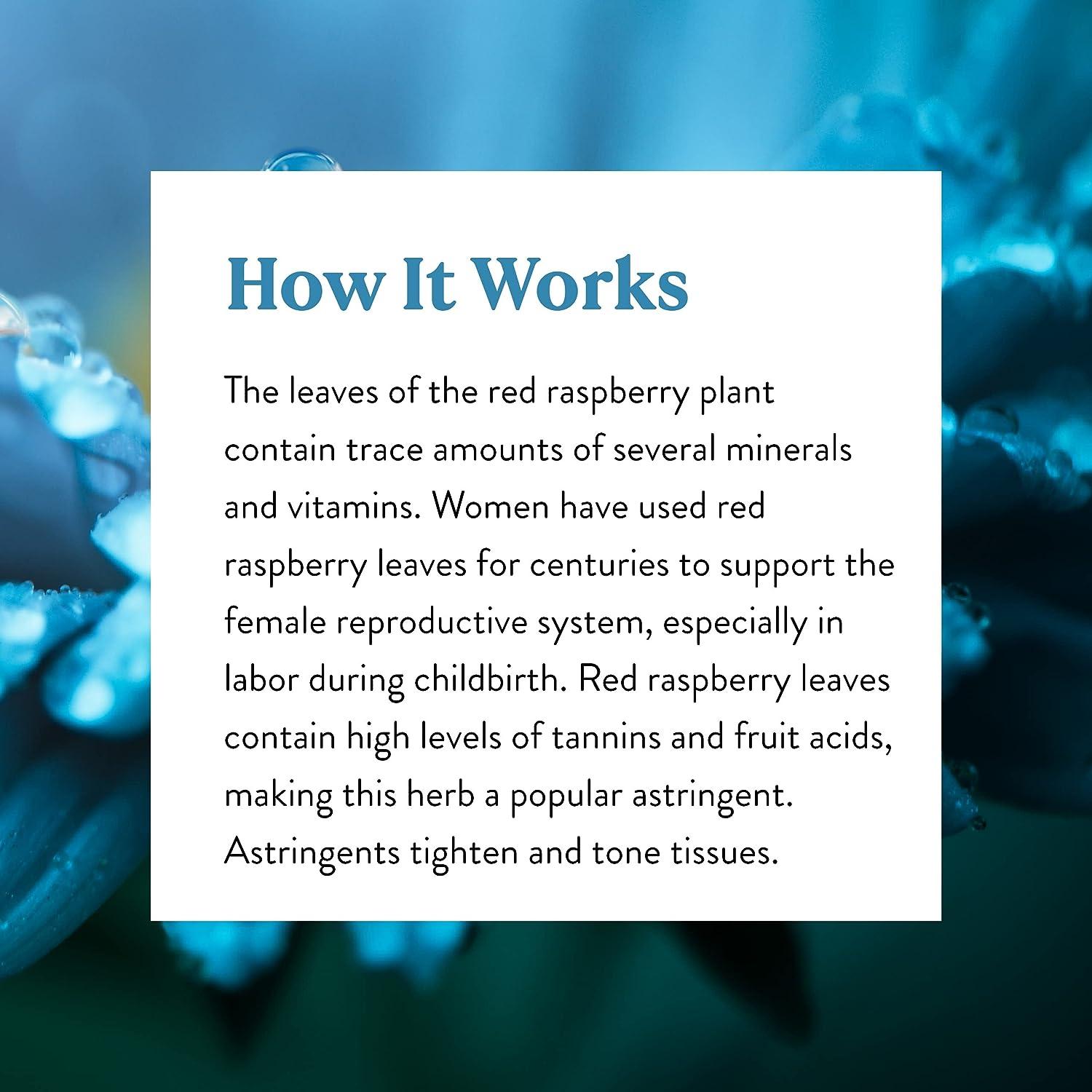 How It Works

The leaves of the red raspberry plant contain trace amounts of several minerals and vitamins. Women have used red raspberry leaves for centuries to support the female reproductive system, especially in labor during childbirth. Red raspberry leaves contain high levels of tannins and fruit acids, making this herb a popular astringent. Astringents tighten and tone tissues.